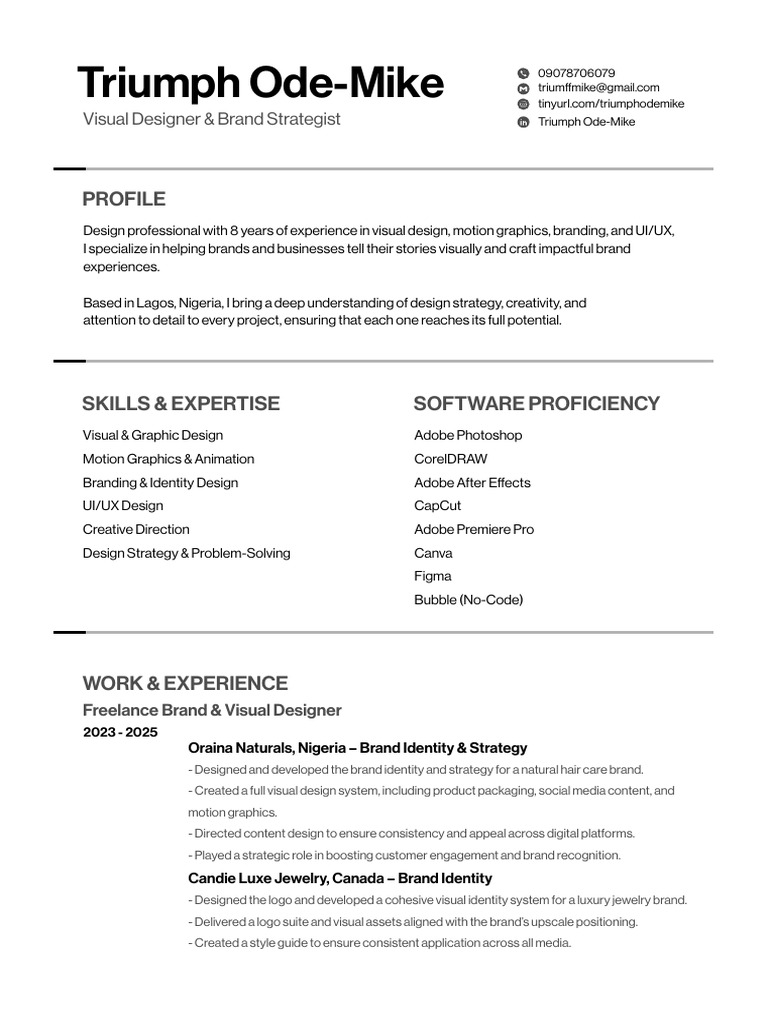 Triumph Ode-Mike
Visual Designer & Brand Strategist

09078706079
triumffmike@gmail.com
tinyurl.com/triumphodemike
Triumph Ode-Mike

PROFILE

Design professional with 8 years of experience in visual design, motion graphics, branding, and UI/UX, I specialize in helping brands and businesses tell their stories visually and craft impactful brand experiences.

Based in Lagos, Nigeria, I bring a deep understanding of design strategy, creativity, and attention to detail to every project, ensuring that each one reaches its full potential.

SKILLS & EXPERTISE

Visual & Graphic Design
Motion Graphics & Animation
Branding & Identity Design
UI/UX Design
Creative Direction
Design Strategy & Problem-Solving

SOFTWARE PROFICIENCY

Adobe Photoshop
CorelDRAW
Adobe After Effects
CapCut
Adobe Premiere Pro
Canva
Figma
Bubble (No-Code)

WORK & EXPERIENCE

Freelance Brand & Visual Designer
2023 - 2025

Oraina Naturals, Nigeria – Brand Identity & Strategy
- Designed and developed the brand identity and strategy for a natural hair care brand.
- Created a full visual design system, including product packaging, social media content, and motion graphics.
- Directed content design to ensure consistency and appeal across digital platforms.
- Played a strategic role in boosting customer engagement and brand recognition.

Candie Luxe Jewelry, Canada – Brand Identity
- Designed the logo and developed a cohesive visual identity system for a luxury jewelry brand.
- Delivered a logo suite and visual assets aligned with the brand's upscale positioning.
- Created a style guide to ensure consistent application across all media.